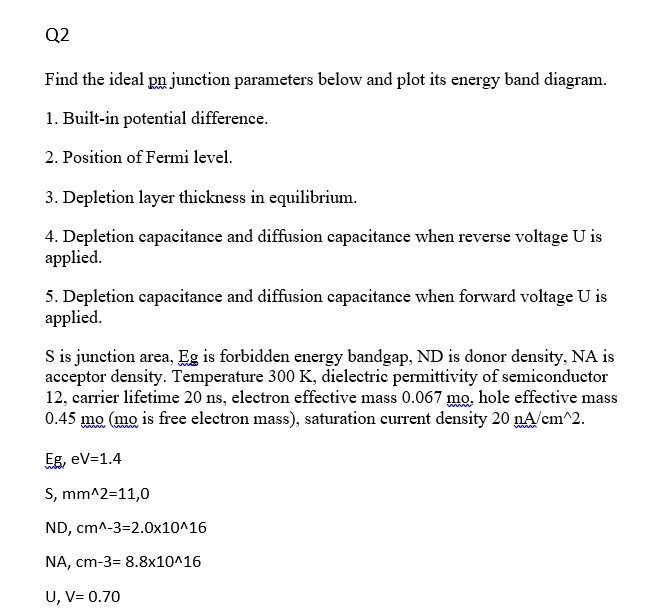 Q2

Find the ideal pn junction parameters below and plot its energy band diagram.

1. Built-in potential difference.

2. Position of Fermi level.

3. Depletion layer thickness in equilibrium.

4. Depletion capacitance and diffusion capacitance when reverse voltage U is applied.

5. Depletion capacitance and diffusion capacitance when forward voltage U is applied.

S is junction area, Eg is forbidden energy bandgap, ND is donor density, NA is acceptor density. Temperature 300 K, dielectric permittivity of semiconductor 12, carrier lifetime 20 ns, electron effective mass 0.067 mo, hole effective mass 0.45 mo (mo is free electron mass), saturation current density 20 nA/cm^2.

Eg, eV=1.4

S, mm^2=11,0

ND, cm^-3=2.0x10^16

NA, cm-3= 8.8x10^16

U, V= 0.70